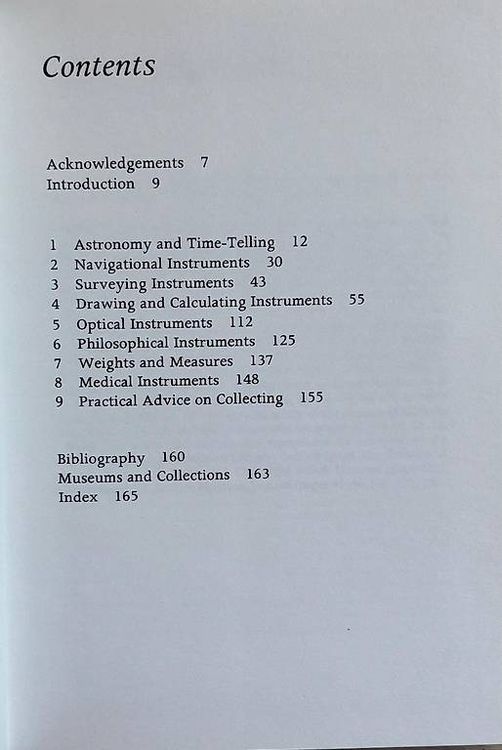 Contents

Acknowledgements 7
Introduction 9

1 Astronomy and Time-Telling 12
2 Navigational Instruments 30
3 Surveying Instruments 43
4 Drawing and Calculating Instruments 55
5 Optical Instruments 112
6 Philosophical Instruments 125
7 Weights and Measures 137
8 Medical Instruments 148
9 Practical Advice on Collecting 155

Bibliography 160
Museums and Collections 163
Index 165